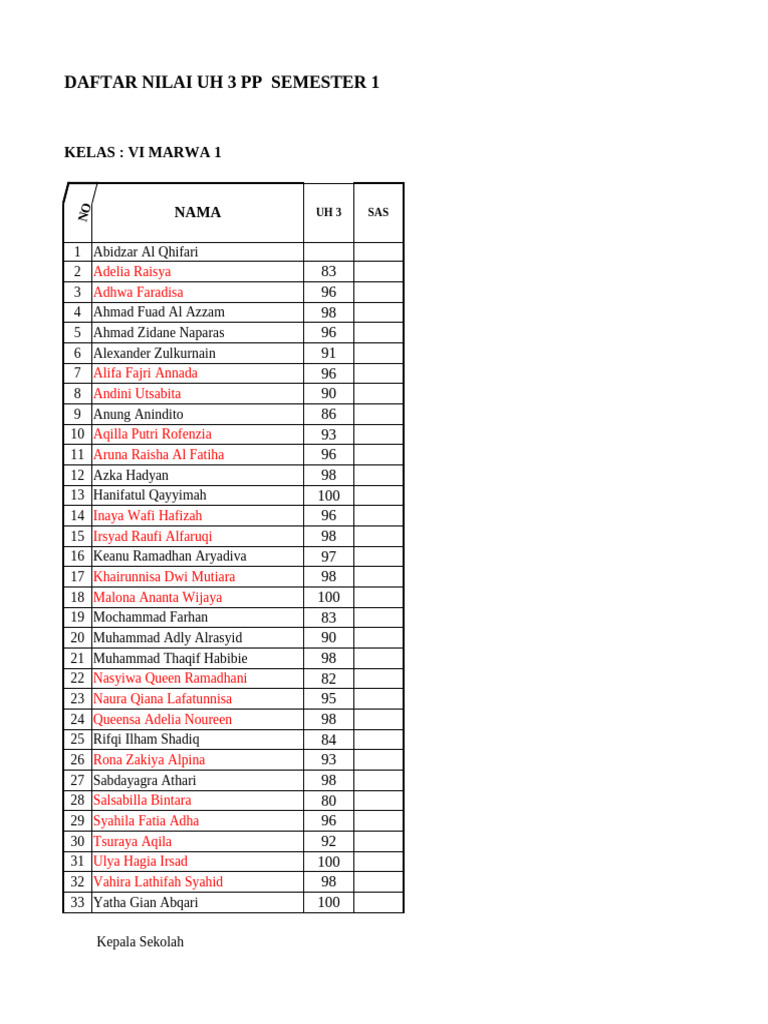 DAFTAR NILAI UH 3 PP SEMESTER 1

KELAS : VI MARWA 1

| NO | NAMA | UH 3 | SAS |
|---|---|---|---|
| 1 | Abidzar Al Qhifari | | |
| 2 | Adelia Raisya | 83 | |
| 3 | Adhwa Faradisa | 96 | |
| 4 | Ahmad Fuad Al Azzam | 98 | |
| 5 | Ahmad Zidane Naparas | 96 | |
| 6 | Alexander Zulkurnain | 91 | |
| 7 | Alifa Fajri Annada | 96 | |
| 8 | Andini Utsabita | 90 | |
| 9 | Anung Anindito | 86 | |
| 10 | Aqilla Putri Rofenzia | 93 | |
| 11 | Aruna Raisha Al Fatiha | 96 | |
| 12 | Azka Hadyan | 98 | |
| 13 | Hanifatul Qayyimah | 100 | |
| 14 | Inaya Wafi Hafizah | 96 | |
| 15 | Irsyad Raufi Alfaruqi | 98 | |
| 16 | Keanu Ramadhan Aryadiva | 97 | |
| 17 | Khairunnisa Dwi Mutiara | 98 | |
| 18 | Malona Ananta Wijaya | 100 | |
| 19 | Mochammad Farhan | 83 | |
| 20 | Muhammad Adly Alrasyid | 90 | |
| 21 | Muhammad Thaqif Habibie | 98 | |
| 22 | Nasyiwa Queen Ramadhani | 82 | |
| 23 | Naura Qiana Lafatunnisa | 95 | |
| 24 | Queensa Adelia Noureen | 98 | |
| 25 | Rifqi Ilham Shadiq | 84 | |
| 26 | Rona Zakiya Alpina | 93 | |
| 27 | Sabdayagra Athari | 98 | |
| 28 | Salsabilla Bintara | 80 | |
| 29 | Syahila Fatia Adha | 96 | |
| 30 | Tsuraya Aqila | 92 | |
| 31 | Ulya Hagia Irsad | 100 | |
| 32 | Vahira Lathifah Syahid | 98 | |
| 33 | Yatha Gian Abqari | 100 | |

Kepala Sekolah